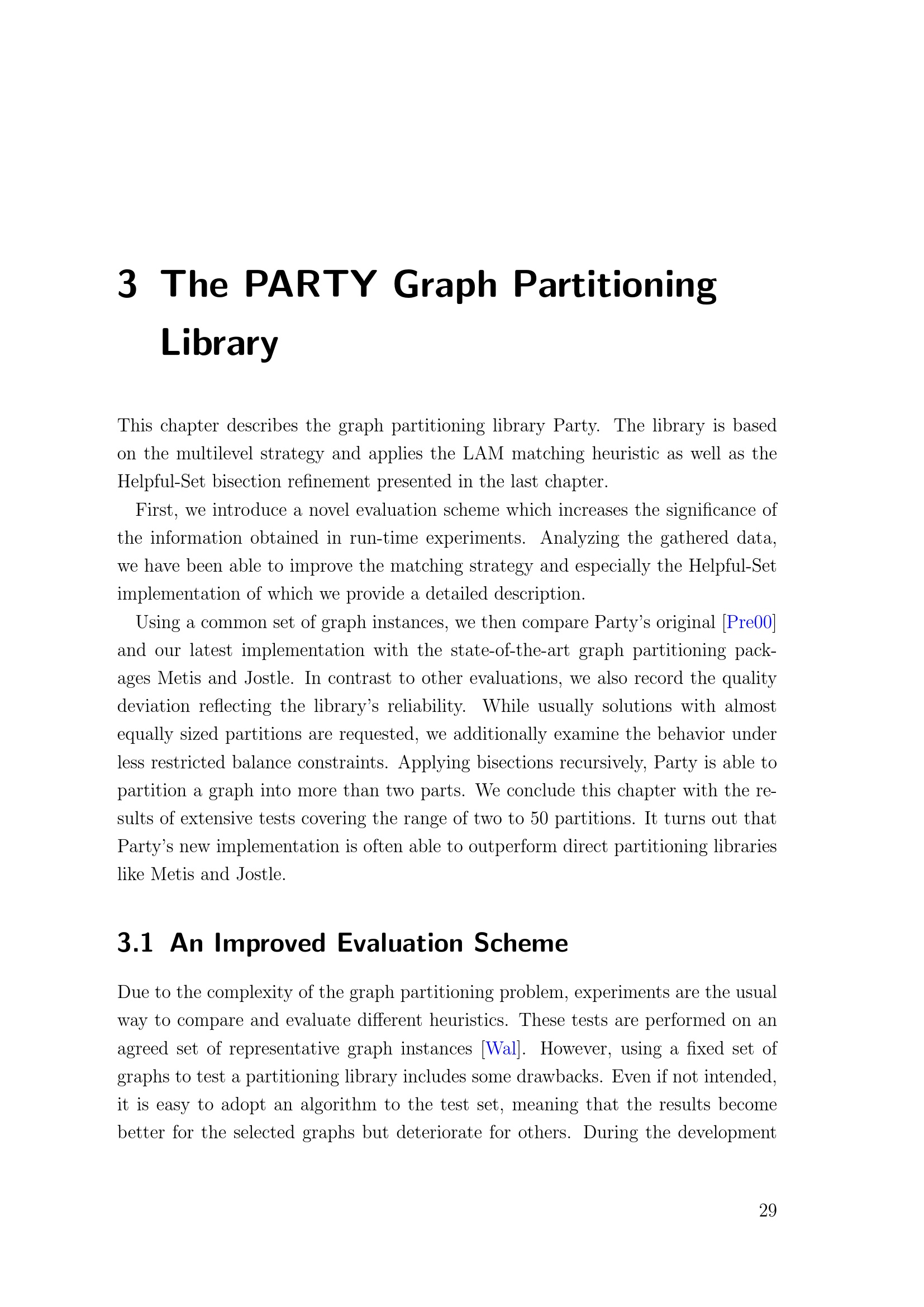 3 The PARTY Graph Partitioning Library

This chapter describes the graph partitioning library Party. The library is based on the multilevel strategy and applies the LAM matching heuristic as well as the Helpful-Set bisection refinement presented in the last chapter.

First, we introduce a novel evaluation scheme which increases the significance of the information obtained in run-time experiments. Analyzing the gathered data, we have been able to improve the matching strategy and especially the Helpful-Set implementation of which we provide a detailed description.

Using a common set of graph instances, we then compare Party's original [Pre00] and our latest implementation with the state-of-the-art graph partitioning packages Metis and Jostle. In contrast to other evaluations, we also record the quality deviation reflecting the library's reliability. While usually solutions with almost equally sized partitions are requested, we additionally examine the behavior under less restricted balance constraints. Applying bisections recursively, Party is able to partition a graph into more than two parts. We conclude this chapter with the results of extensive tests covering the range of two to 50 partitions. It turns out that Party's new implementation is often able to outperform direct partitioning libraries like Metis and Jostle.

3.1 An Improved Evaluation Scheme

Due to the complexity of the graph partitioning problem, experiments are the usual way to compare and evaluate different heuristics. These tests are performed on an agreed set of representative graph instances [Wal]. However, using a fixed set of graphs to test a partitioning library includes some drawbacks. Even if not intended, it is easy to adopt an algorithm to the test set, meaning that the results become better for the selected graphs but deteriorate for others. During the development

29